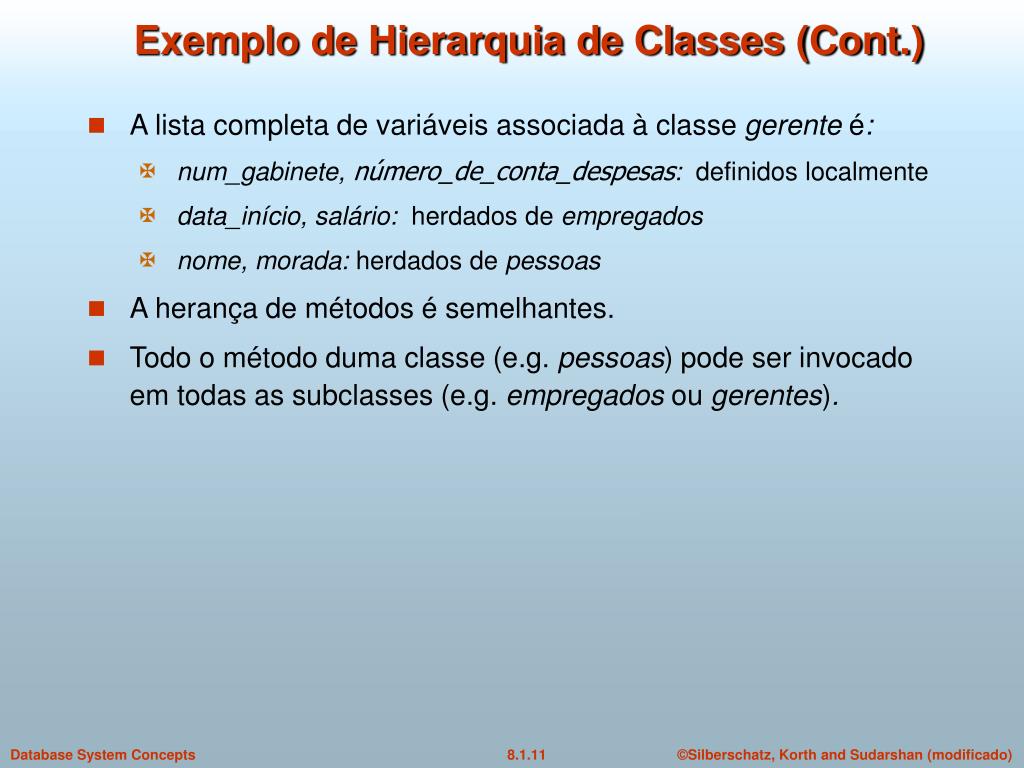 Exemplo de Hierarquia de Classes (Cont.)

A lista completa de variáveis associada à classe gerente é:

num_gabinete, número_de_conta_despesas: definidos localmente

data_início, salário: herdados de empregados

nome, morada: herdados de pessoas

A herança de métodos é semelhantes.

Todo o método duma classe (e.g. pessoas) pode ser invocado em todas as subclasses (e.g. empregados ou gerentes).

Database System Concepts

8.1.11

©Silberschatz, Korth and Sudarshan (modificado)